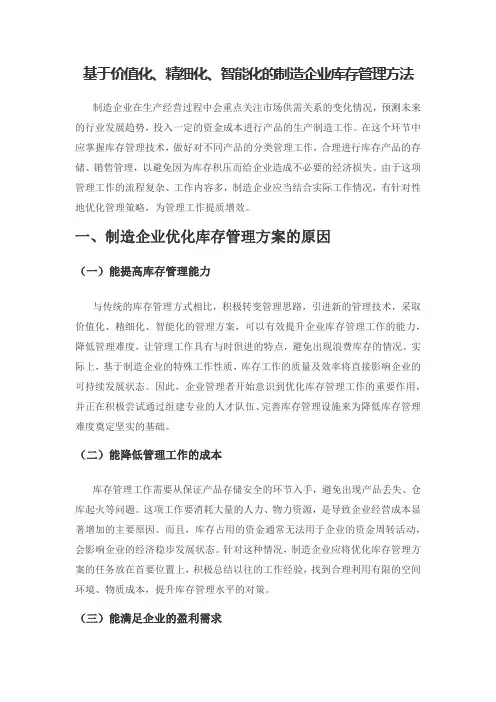 基于价值化、精细化、智能化的制造企业库存管理方法

制造企业在生产经营过程中会重点关注市场供需关系的变化情况，预测未来的行业发展趋势，投入一定的资金成本进行产品的生产制造工作。在这个环节中应掌握库存管理技术，做好对不同产品的分类管理工作，合理进行库存产品的存储、销售管理，以避免因为库存积压而给企业造成不必要的经济损失。由于这项管理工作的流程复杂、工作内容多，制造企业应当结合实际工作情况，有针对性地优化管理策略，为管理工作提质增效。

一、制造企业优化库存管理方案的原因

（一）能提高库存管理能力

与传统的库存管理方式相比，积极转变管理思路，引进新的管理技术，采取价值化、精细化、智能化的管理方案，可以有效提升企业库存管理工作的能力，降低管理难度，让管理工作具有与时俱进的特点，避免出现浪费库存的情况。实际上，基于制造企业的特殊工作性质，库存工作的质量及效率将直接影响企业的可持续发展状态。因此，企业管理者开始意识到优化库存管理工作的重要作用，并正在积极尝试通过组建专业的人才队伍、完善库存管理设施来为降低库存管理难度奠定坚实的基础。

（二）能降低管理工作的成本

库存管理工作需要从保证产品存储安全的环节入手，避免出现产品丢失、仓库起火等问题。这项工作要消耗大量的人力、物力资源，是导致企业经营成本显著增加的主要原因。而且，库存占用的资金通常无法用于企业的资金周转活动，会影响企业的经济稳步发展状态。针对这种情况，制造企业应将优化库存管理方案的任务放在首要位置上，积极总结以往的工作经验，找到合理利用有限的空间环境、物质成本，提升库存管理水平的对策。

（三）能满足企业的盈利需求